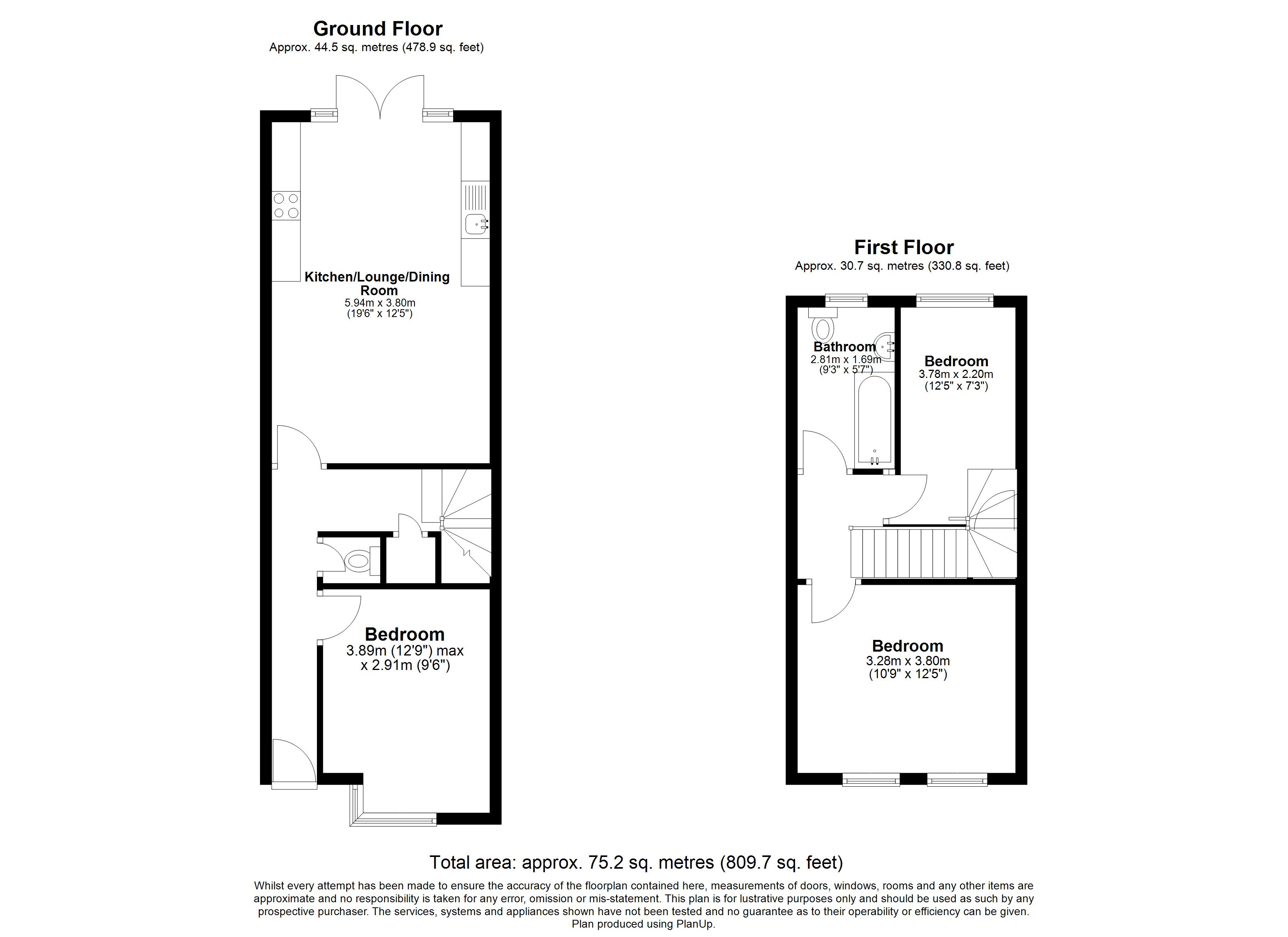 Ground Floor
Approx. 44.5 sq. metres (478.9 sq. feet)

Kitchen/Lounge/Dining Room
5.94m x 3.80m
(19'6" x 12'5")

Bedroom
3.89m (12'9") max x 2.91m (9'6")

First Floor
Approx. 30.7 sq. metres (330.8 sq. feet)

Bathroom
2.81m x 1.69m
(9'3" x 5'7")

Bedroom
3.78m x 2.20m
(12'5" x 7'3")

Bedroom
3.28m x 3.80m
(10'9" x 12'5")

Total area: approx. 75.2 sq. metres (809.7 sq. feet)

Whilst every attempt has been made to ensure the accuracy of the floorplan contained here, measurements of doors, windows, rooms and any other items are approximate and no responsibility is taken for any error, omission or mis-statement. This plan is for lustrative purposes only and should be used as such by any prospective purchaser. The services, systems and appliances shown have not been tested and no guarantee as to their operability or efficiency can be given.
Plan produced using PlanUp.